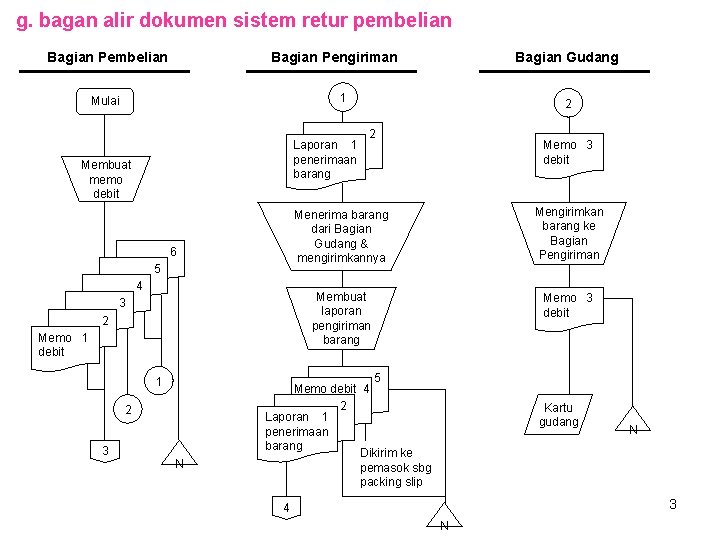 g. bagan alir dokumen sistem retur pembelian

Bagian Pembelian

Mulai

Membuat memo debit

6
5
4
3
2
Memo 1 debit

1
2
3
N

Bagian Pengiriman

1

2
Laporan 1 penerimaan barang

Menerima barang dari Bagian Gudang & mengirimkannya

Membuat laporan pengiriman barang

5
Memo debit 4
2
Laporan 1 penerimaan barang

Dikirim ke pemasok sbg packing slip

4
N

Bagian Gudang

2

Memo 3 debit

Mengirimkan barang ke Bagian Pengiriman

Memo 3 debit

Kartu gudang

N

3